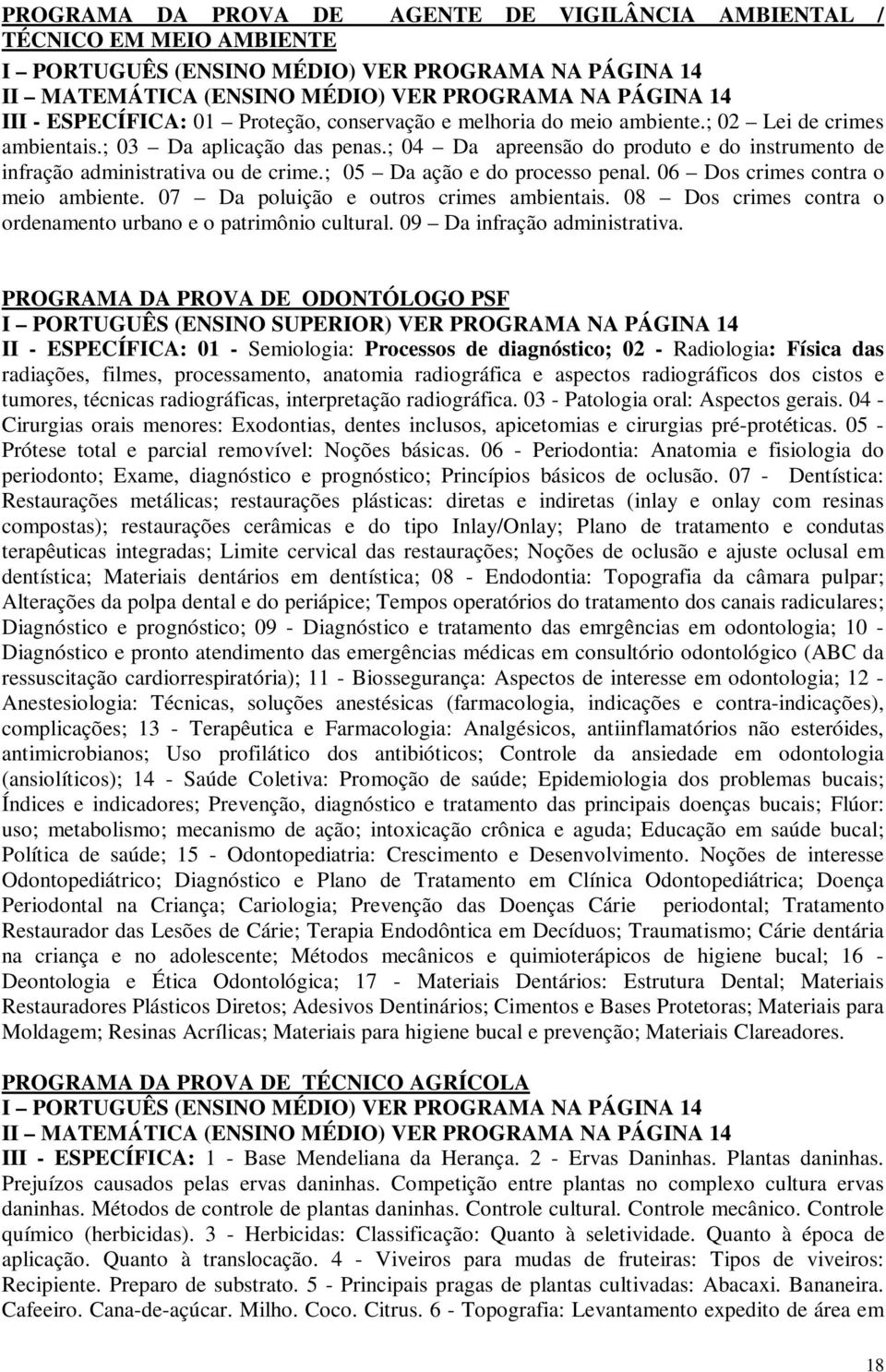 PROGRAMA DA PROVA DE AGENTE DE VIGILÂNCIA AMBIENTAL / TÉCNICO EM MEIO AMBIENTE
I – PORTUGUÊS (ENSINO MÉDIO) VER PROGRAMA NA PÁGINA 14
II – MATEMÁTICA (ENSINO MÉDIO) VER PROGRAMA NA PÁGINA 14
III - ESPECÍFICA: 01 – Proteção, conservação e melhoria do meio ambiente.; 02 – Lei de crimes ambientais.; 03 – Da aplicação das penas.; 04 – Da apreensão do produto e do instrumento de infração administrativa ou de crime.; 05 – Da ação e do processo penal. 06 – Dos crimes contra o meio ambiente. 07 – Da poluição e outros crimes ambientais. 08 – Dos crimes contra o ordenamento urbano e o patrimônio cultural. 09 – Da infração administrativa.

PROGRAMA DA PROVA DE ODONTÓLOGO PSF
I – PORTUGUÊS (ENSINO SUPERIOR) VER PROGRAMA NA PÁGINA 14
II - ESPECÍFICA: 01 - Semiologia: Processos de diagnóstico; 02 - Radiologia: Física das radiações, filmes, processamento, anatomia radiográfica e aspectos radiográficos dos cistos e tumores, técnicas radiográficas, interpretação radiográfica. 03 - Patologia oral: Aspectos gerais. 04 - Cirurgias orais menores: Exodontias, dentes inclusos, apicetomias e cirurgias pré-protéticas. 05 - Prótese total e parcial removível: Noções básicas. 06 - Periodontia: Anatomia e fisiologia do periodonto; Exame, diagnóstico e prognóstico; Princípios básicos de oclusão. 07 - Dentística: Restaurações metálicas; restaurações plásticas: diretas e indiretas (inlay e onlay com resinas compostas); restaurações cerâmicas e do tipo Inlay/Onlay; Plano de tratamento e condutas terapêuticas integradas; Limite cervical das restaurações; Noções de oclusão e ajuste oclusal em dentística; Materiais dentários em dentística; 08 - Endodontia: Topografia da câmara pulpar; Alterações da polpa dental e do periápice; Tempos operatórios do tratamento dos canais radiculares; Diagnóstico e prognóstico; 09 - Diagnóstico e tratamento das emrgências em odontologia; 10 - Diagnóstico e pronto atendimento das emergências médicas em consultório odontológico (ABC da ressuscitação cardiorrespiratória); 11 - Biossegurança: Aspectos de interesse em odontologia; 12 - Anestesiologia: Técnicas, soluções anestésicas (farmacologia, indicações e contra-indicações), complicações; 13 - Terapêutica e Farmacologia: Analgésicos, antiinflamatórios não esteróides, antimicrobianos; Uso profilático dos antibióticos; Controle da ansiedade em odontologia (ansiolíticos); 14 - Saúde Coletiva: Promoção de saúde; Epidemiologia dos problemas bucais; Índices e indicadores; Prevenção, diagnóstico e tratamento das principais doenças bucais; Flúor: uso; metabolismo; mecanismo de ação; intoxicação crônica e aguda; Educação em saúde bucal; Política de saúde; 15 - Odontopediatria: Crescimento e Desenvolvimento. Noções de interesse Odontopediátrico; Diagnóstico e Plano de Tratamento em Clínica Odontopediátrica; Doença Periodontal na Criança; Cariologia; Prevenção das Doenças Cárie periodontal; Tratamento Restaurador das Lesões de Cárie; Terapia Endodôntica em Decíduos; Traumatismo; Cárie dentária na criança e no adolescente; Métodos mecânicos e quimioterápicos de higiene bucal; 16 - Deontologia e Ética Odontológica; 17 - Materiais Dentários: Estrutura Dental; Materiais Restauradores Plásticos Diretos; Adesivos Dentinários; Cimentos e Bases Protetoras; Materiais para Moldagem; Resinas Acrílicas; Materiais para higiene bucal e prevenção; Materiais Clareadores.

PROGRAMA DA PROVA DE TÉCNICO AGRÍCOLA
I – PORTUGUÊS (ENSINO MÉDIO) VER PROGRAMA NA PÁGINA 14
II – MATEMÁTICA (ENSINO MÉDIO) VER PROGRAMA NA PÁGINA 14
III - ESPECÍFICA: 1 - Base Mendeliana da Herança. 2 - Ervas Daninhas. Plantas daninhas. Prejuízos causados pelas ervas daninhas. Competição entre plantas no complexo cultura ervas daninhas. Métodos de controle de plantas daninhas. Controle cultural. Controle mecânico. Controle químico (herbicidas). 3 - Herbicidas: Classificação: Quanto à seletividade. Quanto à época de aplicação. Quanto à translocação. 4 - Viveiros para mudas de fruteiras: Tipos de viveiros: Recipiente. Preparo de substrato. 5 - Principais pragas de plantas cultivadas: Abacaxi. Bananeira. Cafeeiro. Cana-de-açúcar. Milho. Coco. Citrus. 6 - Topografia: Levantamento expedito de área em

18